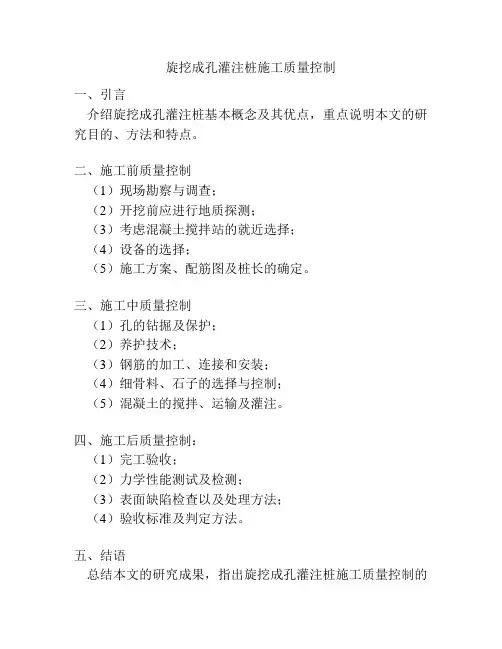 旋挖成孔灌注桩施工质量控制

一、引言

介绍旋挖成孔灌注桩基本概念及其优点，重点说明本文的研究目的、方法和特点。

二、施工前质量控制

（1）现场勘察与调查；

（2）开挖前应进行地质探测；

（3）考虑混凝土搅拌站的就近选择；

（4）设备的选择；

（5）施工方案、配筋图及桩长的确定。

三、施工中质量控制

（1）孔的钻掘及保护；

（2）养护技术；

（3）钢筋的加工、连接和安装；

（4）细骨料、石子的选择与控制；

（5）混凝土的搅拌、运输及灌注。

四、施工后质量控制：

（1）完工验收；

（2）力学性能测试及检测；

（3）表面缺陷检查以及处理方法；

（4）验收标准及判定方法。

五、结语

总结本文的研究成果，指出旋挖成孔灌注桩施工质量控制的